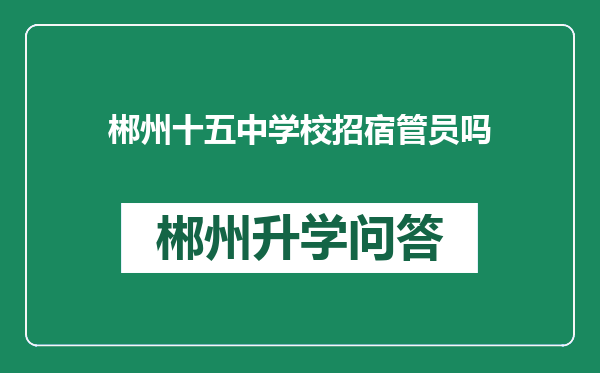 郴州十五中学校招宿管员吗

郴州升学问答